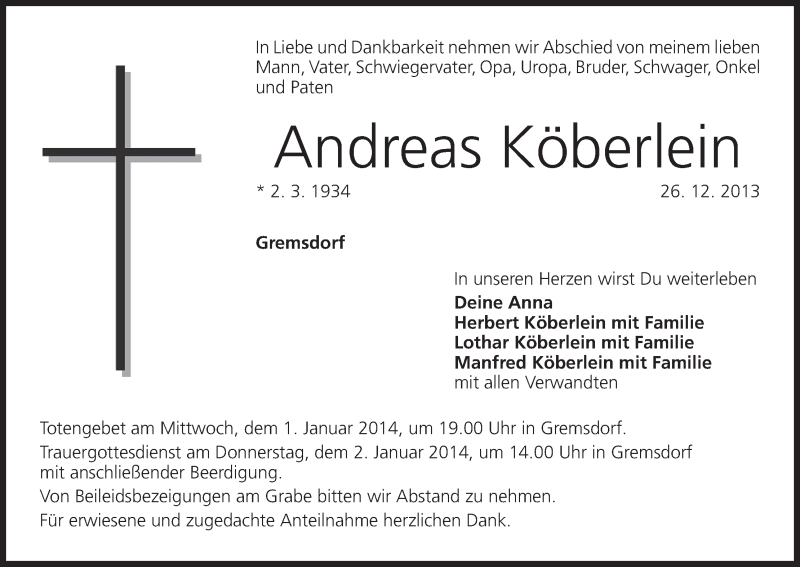 In Liebe und Dankbarkeit nehmen wir Abschied von meinem lieben Mann, Vater, Schwiegervater, Opa, Uropa, Bruder, Schwager, Onkel und Paten

Andreas Köberlein

* 2. 3. 1934

26. 12. 2013

Gremsdorf

In unseren Herzen wirst Du weiterleben
Deine Anna
Herbert Köberlein mit Familie
Lothar Köberlein mit Familie
Manfred Köberlein mit Familie
mit allen Verwandten

Totengebet am Mittwoch, dem 1. Januar 2014, um 19.00 Uhr in Gremsdorf.

Trauergottesdienst am Donnerstag, dem 2. Januar 2014, um 14.00 Uhr in Gremsdorf mit anschließender Beerdigung.

Von Beileidsbezeigungen am Grabe bitten wir Abstand zu nehmen.

Für erwiesene und zugedachte Anteilnahme herzlichen Dank.